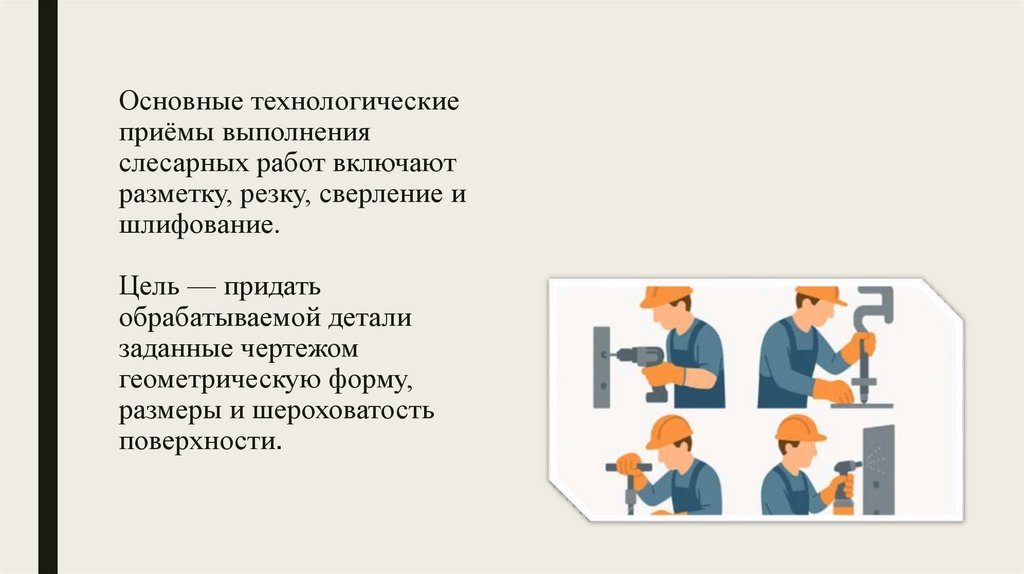 Основные технологические приёмы выполнения слесарных работ включают разметку, резку, сверление и шлифование.

Цель — придать обрабатываемой детали заданные чертежом геометрическую форму, размеры и шероховатость поверхности.